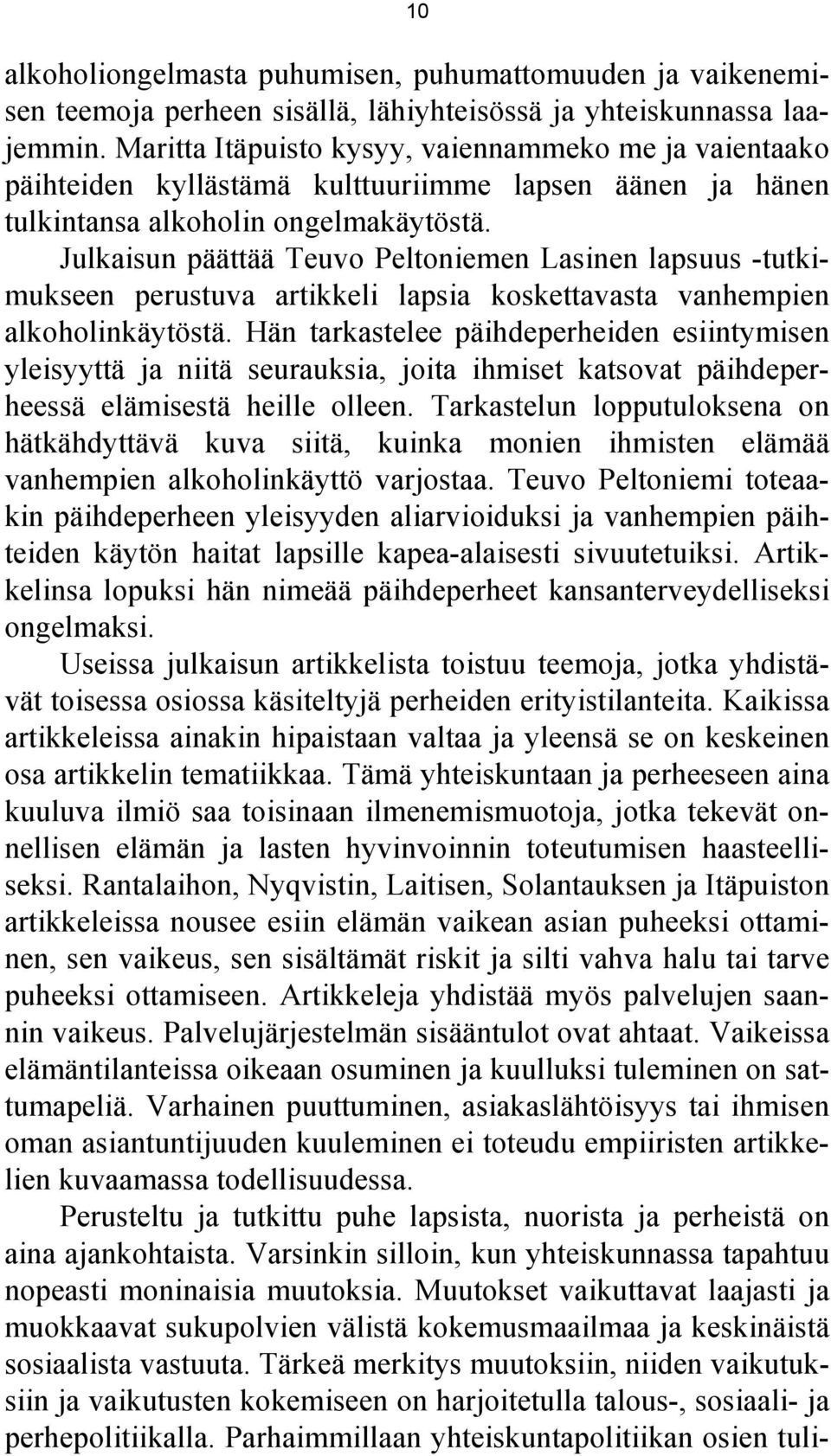 10

alkoholiongelmasta puhumisen, puhumattomuuden ja vaikenemisen teemoja perheen sisällä, lähiyhteisössä ja yhteiskunnassa laajemmin. Maritta Itäpuisto kysyy, vaiennammeko me ja vaientaako päihteiden kyllästämä kulttuuriimme lapsen äänen ja hänen tulkintansa alkoholin ongelmakäytöstä.

Julkaisun päättää Teuvo Peltoniemen Lasinen lapsuus -tutkimukseen perustuva artikkeli lapsia koskettavasta vanhempien alkoholinkäytöstä. Hän tarkastelee päihdeperheiden esiintymisen yleisyyttä ja niitä seurauksia, joita ihmiset katsovat päihdeperheessä elämisestä heille olleen. Tarkastelun lopputuloksena on hätkähdyttävä kuva siitä, kuinka monien ihmisten elämää vanhempien alkoholinkäyttö varjostaa. Teuvo Peltoniemi toteaakin päihdeperheen yleisyyden aliarvioiduksi ja vanhempien päihteiden käytön haitat lapsille kapea-alaisesti sivuutetuiksi. Artikkelinsa lopuksi hän nimeää päihdeperheet kansanterveydelliseksi ongelmaksi.

Useissa julkaisun artikkelista toistuu teemoja, jotka yhdistävät toisessa osiossa käsiteltyjä perheiden erityistilanteita. Kaikissa artikkeleissa ainakin hipaistaan valtaa ja yleensä se on keskeinen osa artikkelin tematiikkaa. Tämä yhteiskuntaan ja perheeseen aina kuuluva ilmiö saa toisinaan ilmenemismuotoja, jotka tekevät onnellisen elämän ja lasten hyvinvoinnin toteutumisen haasteelliseksi. Rantalaihon, Nyqvistin, Laitisen, Solantauksen ja Itäpuiston artikkeleissa nousee esiin elämän vaikean asian puheeksi ottaminen, sen vaikeus, sen sisältämät riskit ja silti vahva halu tai tarve puheeksi ottamiseen. Artikkeleja yhdistää myös palvelujen saannin vaikeus. Palvelujärjestelmän sisääntulot ovat ahtaat. Vaikeissa elämäntilanteissa oikeaan osuminen ja kuulluksi tuleminen on sattumapeliä. Varhainen puuttuminen, asiakaslähtöisyys tai ihmisen oman asiantuntijuuden kuuleminen ei toteudu empiiristen artikkelien kuvaamassa todellisuudessa.

Perusteltu ja tutkittu puhe lapsista, nuorista ja perheistä on aina ajankohtaista. Varsinkin silloin, kun yhteiskunnassa tapahtuu nopeasti moninaisia muutoksia. Muutokset vaikuttavat laajasti ja muokkaavat sukupolvien välistä kokemusmaailmaa ja keskinäistä sosiaalista vastuuta. Tärkeä merkitys muutoksiin, niiden vaikutuksiin ja vaikutusten kokemiseen on harjoitetulla talous-, sosiaali- ja perhepolitiikalla. Parhaimmillaan yhteiskuntapolitiikan osien tuli-